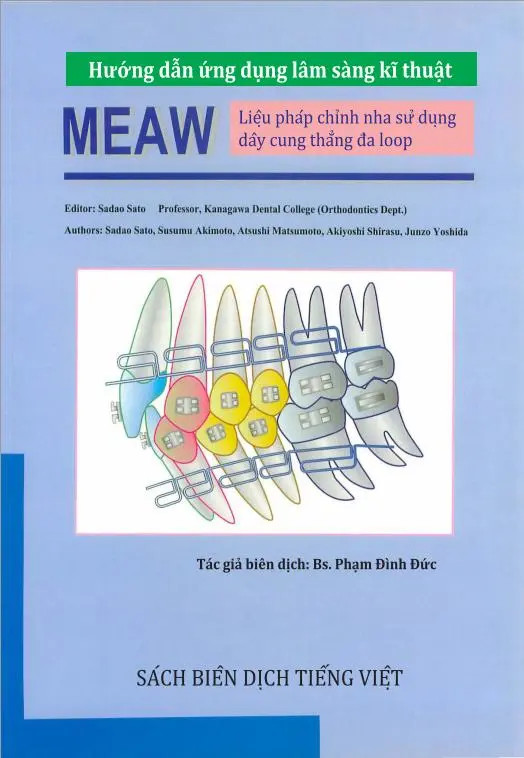 Hướng dẫn ứng dụng lâm sàng kĩ thuật

MEAW

Liệu pháp chỉnh nha sử dụng dây cung thẳng đa loop

Editor: Sadao Sato Professor, Kanagawa Dental College (Orthodontics Dept.)

Authors: Sadao Sato, Susumu Akimoto, Atsushi Matsumoto, Akiyoshi Shirasu, Junzo Yoshida

Tác giả biên dịch: Bs. Phạm Đình Đức

SÁCH BIÊN DỊCH TIẾNG VIỆT